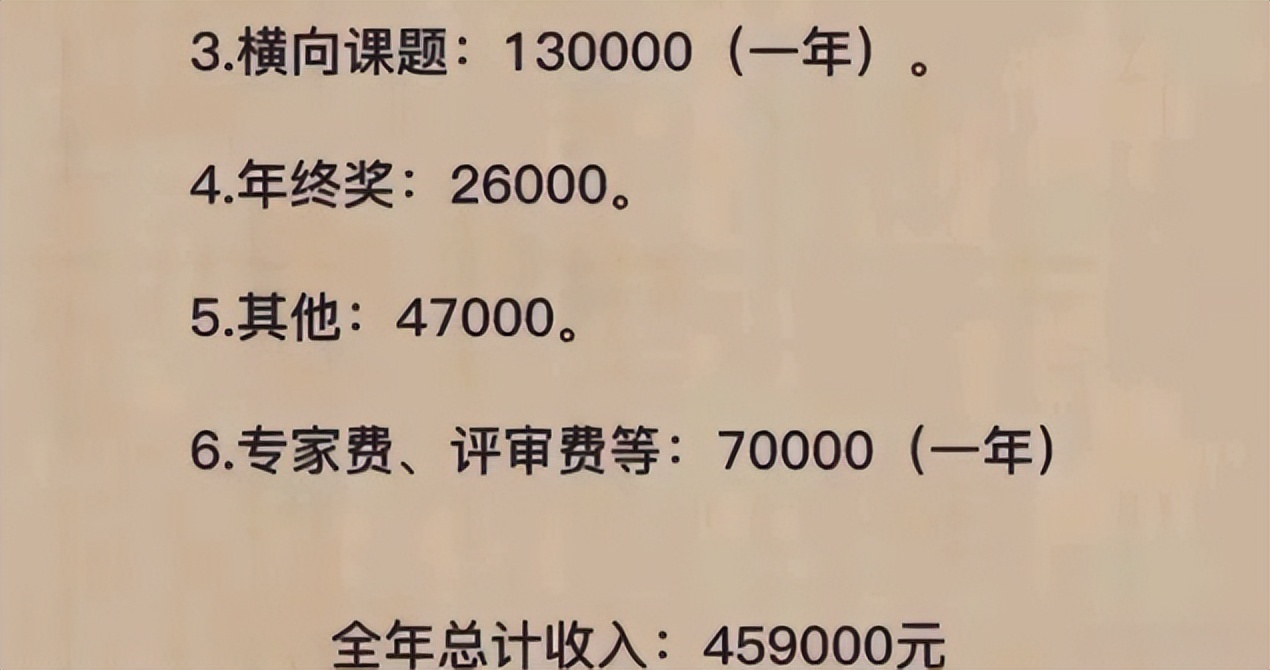 3.横向课题：130000（一年）。

4.年终奖：26000。

5.其他：47000。

6.专家费、评审费等：70000（一年）

全年总计收入：459000元